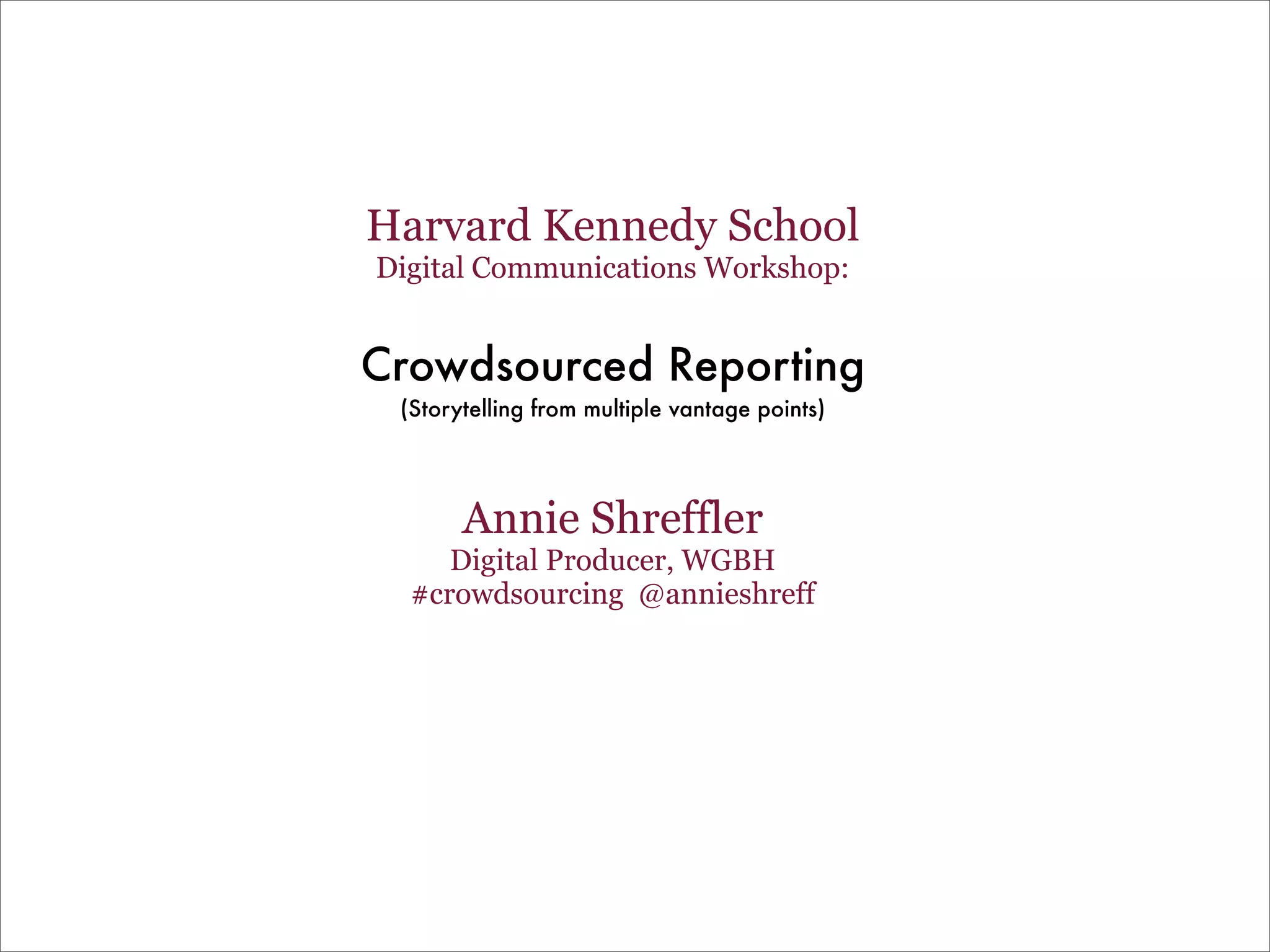 Harvard Kennedy School
Digital Communications Workshop:

Crowdsourced Reporting
(Storytelling from multiple vantage points)

Annie Shreffler
Digital Producer, WGBH
#crowdsourcing @annieshreff